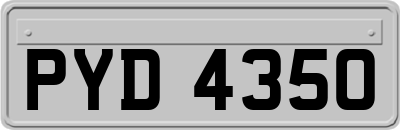 PYD 4350